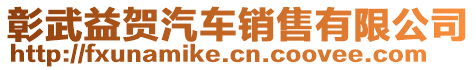 彰武益贺汽车销售有限公司
http://fxunamike.cn.coovee.com